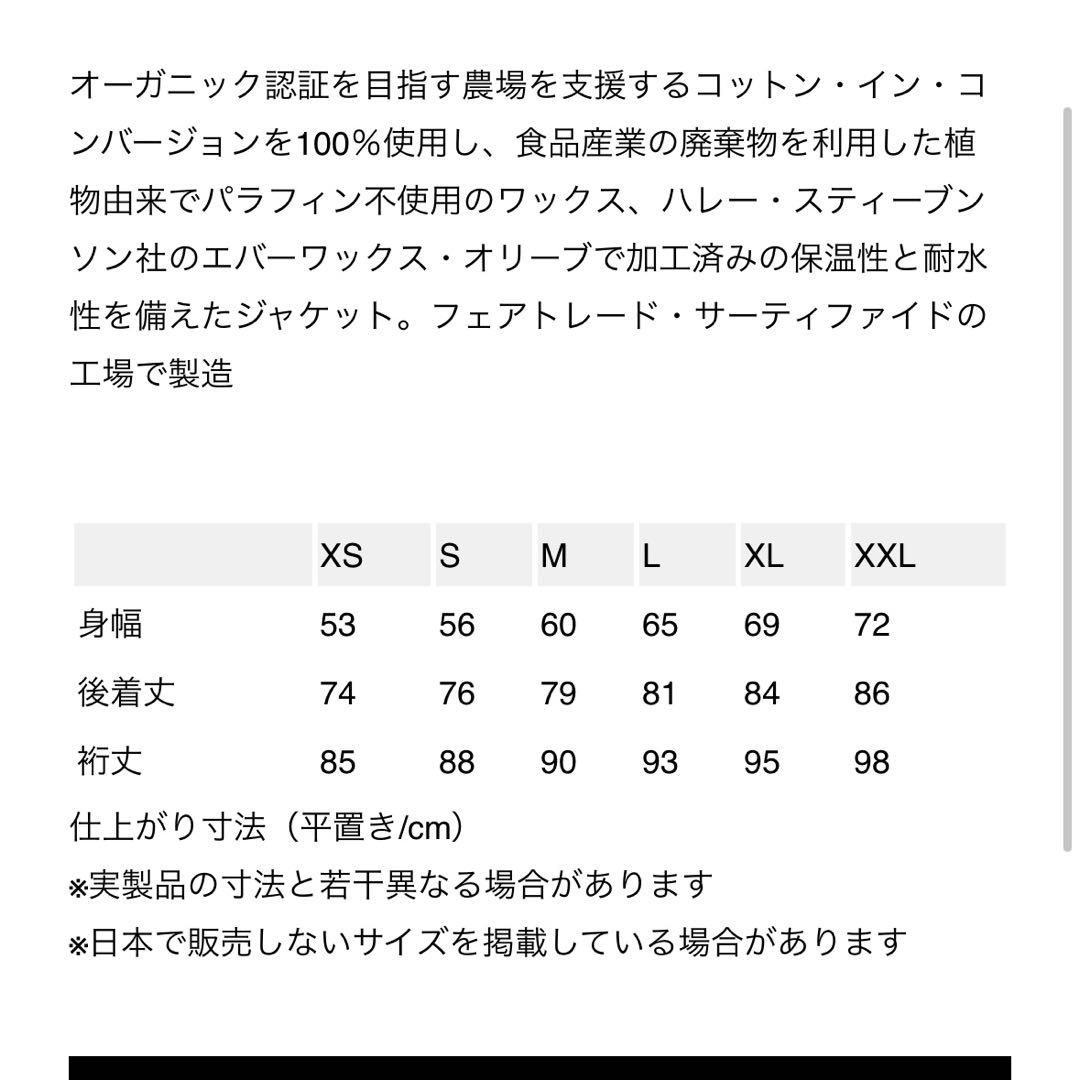 オーガニック認証を目指す農場を支援するコットン・イン・コンバージョンを100%使用し、食品産業の廃棄物を利用した植物由来でパラフィン不使用のワックス、ハレー・スティーブンソン社のエバーワックス・オリーブで加工済みの保温性と耐水性を備えたジャケット。フェアトレード・サーティファイドの工場で製造

| | XS | S | M | L | XL | XXL |
|---|---|---|---|---|---|---|
| 身幅 | 53 | 56 | 60 | 65 | 69 | 72 |
| 後着丈 | 74 | 76 | 79 | 81 | 84 | 86 |
| 裄丈 | 85 | 88 | 90 | 93 | 95 | 98 |

仕上がり寸法（平置き/cm）
※実製品の寸法と若干異なる場合があります
※日本で販売しないサイズを掲載している場合があります